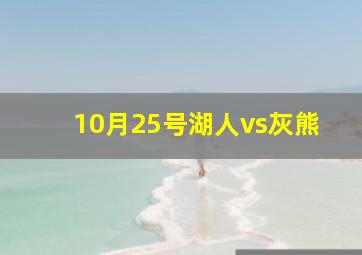 10月25号湖人vs灰熊